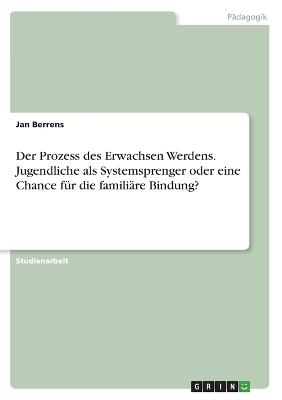 Pädagogik

Jan Berrens

Der Prozess des Erwachsen Werdens. Jugendliche als Systemsprenger oder eine Chance für die familiäre Bindung?

Studienarbeit

GRIN